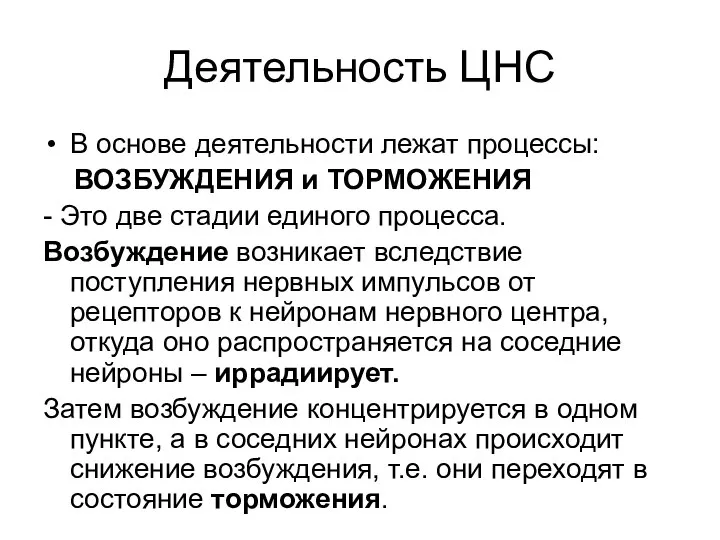 Деятельность ЦНС

• В основе деятельности лежат процессы: ВОЗБУЖДЕНИЯ и ТОРМОЖЕНИЯ

- Это две стадии единого процесса.

Возбуждение возникает вследствие поступления нервных импульсов от рецепторов к нейронам нервного центра, откуда оно распространяется на соседние нейроны – иррадиирует.

Затем возбуждение концентрируется в одном пункте, а в соседних нейронах происходит снижение возбуждения, т.е. они переходят в состояние торможения.